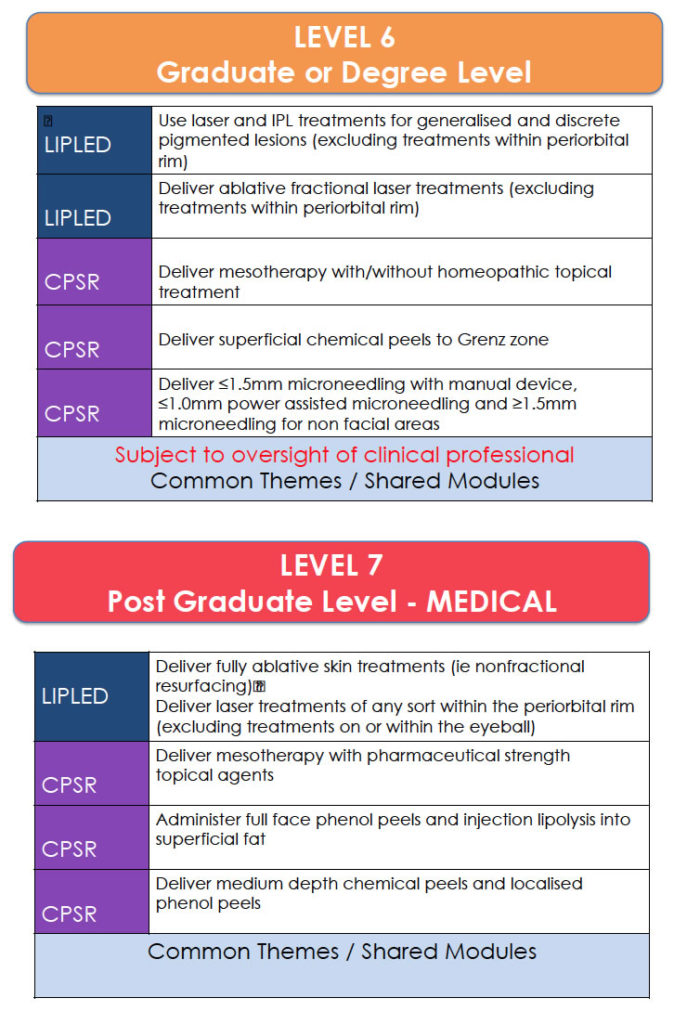 LEVEL 6
Graduate or Degree Level

| LIPLED | Use laser and IPL treatments for generalised and discrete pigmented lesions (excluding treatments within periorbital rim) |
|---|---|
| LIPLED | Deliver ablative fractional laser treatments (excluding treatments within periorbital rim) |
| CPSR | Deliver mesotherapy with/without homeopathic topical treatment |
| CPSR | Deliver superficial chemical peels to Grenz zone |
| CPSR | Deliver ≤1.5mm microneedling with manual device, ≤1.0mm power assisted microneedling and ≥1.5mm microneedling for non facial areas |
| Subject to oversight of clinical professional Common Themes / Shared Modules | |

LEVEL 7
Post Graduate Level - MEDICAL

| LIPLED | Deliver fully ablative skin treatments (ie nonfractional resurfacing) Deliver laser treatments of any sort within the periorbital rim (excluding treatments on or within the eyeball) |
|---|---|
| CPSR | Deliver mesotherapy with pharmaceutical strength topical agents |
| CPSR | Administer full face phenol peels and injection lipolysis into superficial fat |
| CPSR | Deliver medium depth chemical peels and localised phenol peels |
| Common Themes / Shared Modules | |